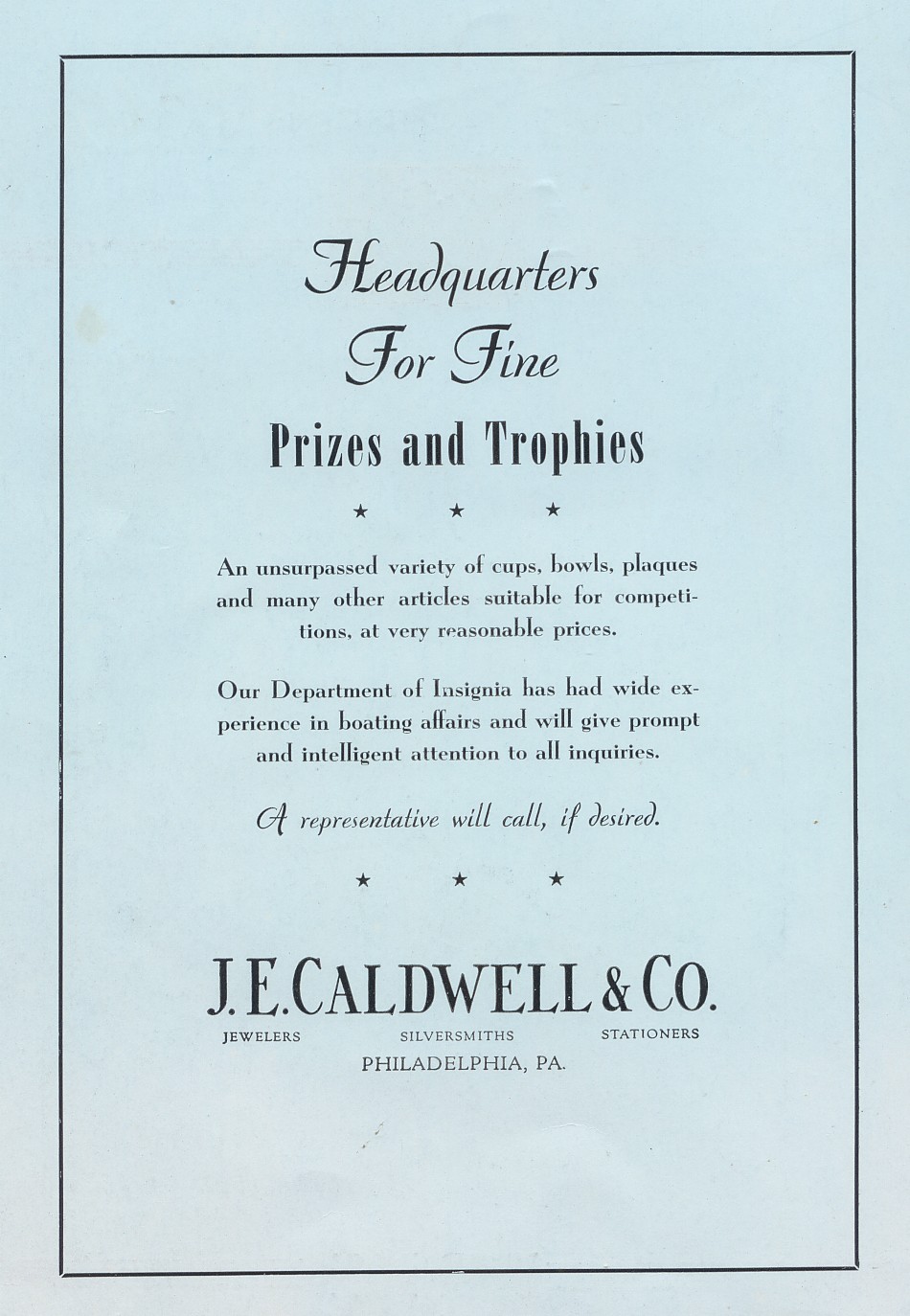 Headquarters For Fine

Prizes and Trophies

★ ★ ★

An unsurpassed variety of cups, bowls, plaques and many other articles suitable for competitions, at very reasonable prices.

Our Department of Insignia has had wide experience in boating affairs and will give prompt and intelligent attention to all inquiries.

A representative will call, if desired.

★ ★ ★

J. E. CALDWELL & CO.

JEWELERS SILVERSMITHS STATIONERS

PHILADELPHIA, PA.